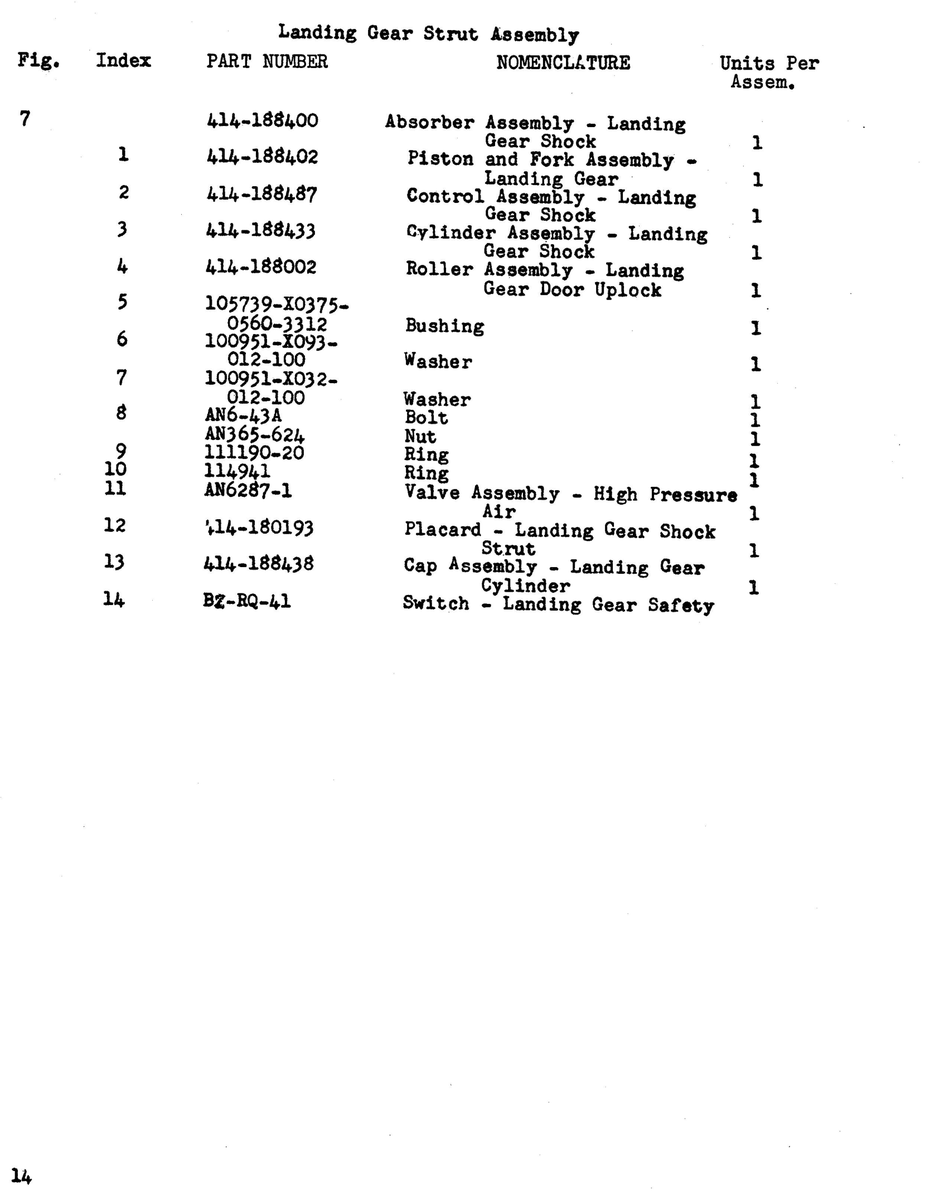 Landing Gear Strut Assembly

| Fig. | Index | PART NUMBER | NOMENCLATURE | Units Per Assem. |
|---|---|---|---|---|
| 7 | | 414-188400 | Absorber Assembly - Landing Gear Shock | 1 |
| | 1 | 414-188402 | Piston and Fork Assembly - Landing Gear | 1 |
| | 2 | 414-188487 | Control Assembly - Landing Gear Shock | 1 |
| | 3 | 414-188433 | Cylinder Assembly - Landing Gear Shock | 1 |
| | 4 | 414-188002 | Roller Assembly - Landing Gear Door Uplock | 1 |
| | 5 | 105739-X0375-0560-3312 | Bushing | 1 |
| | 6 | 100951-X093-012-100 | Washer | 1 |
| | 7 | 100951-X032-012-100 | Washer | 1 |
| | 8 | AN6-43A | Bolt | 1 |
| | | AN365-624 | Nut | 1 |
| | 9 | 111190-20 | Ring | 1 |
| | 10 | 114941 | Ring | 1 |
| | 11 | AN6287-1 | Valve Assembly - High Pressure Air | 1 |
| | 12 | 414-180193 | Placard - Landing Gear Shock Strut | 1 |
| | 13 | 414-188438 | Cap Assembly - Landing Gear Cylinder | 1 |
| | 14 | BZ-RQ-41 | Switch - Landing Gear Safety | |

14